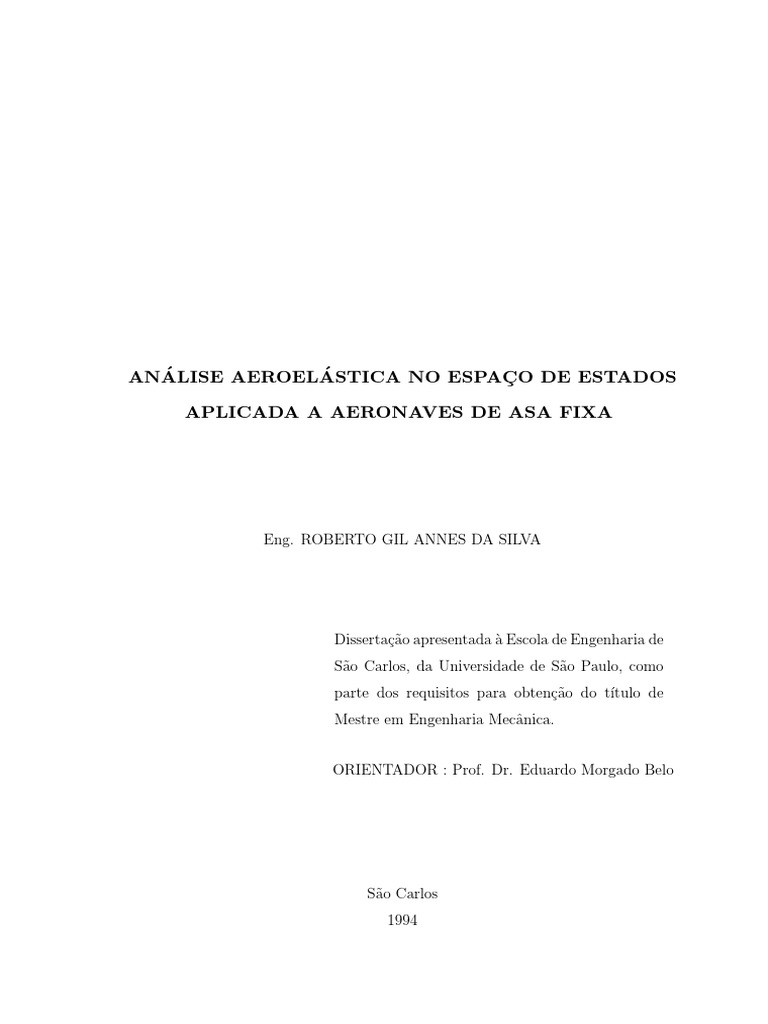 ANÁLISE AEROELÁSTICA NO ESPAÇO DE ESTADOS
APLICADA A AERONAVES DE ASA FIXA

Eng. ROBERTO GIL ANNES DA SILVA

Dissertação apresentada à Escola de Engenharia de São Carlos, da Universidade de São Paulo, como parte dos requisitos para obtenção do título de Mestre em Engenharia Mecânica.

ORIENTADOR : Prof. Dr. Eduardo Morgado Belo

São Carlos
1994